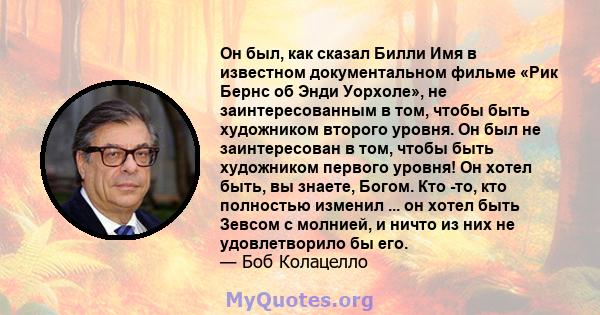 Он был, как сказал Билли Имя в известном документальном фильме «Рик Бернс об Энди Уорхоле», не заинтересованным в том, чтобы быть художником второго уровня. Он был не заинтересован в том, чтобы быть художником первого уровня! Он хотел быть, вы знаете, Богом. Кто -то, кто полностью изменил ... он хотел быть Зевсом с молнией, и ничто из них не удовлетворило бы его.
— Боб Колацелло

MyQuotes.org